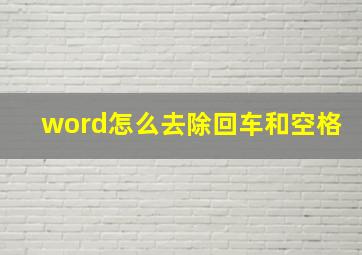 word怎么去除回车和空格